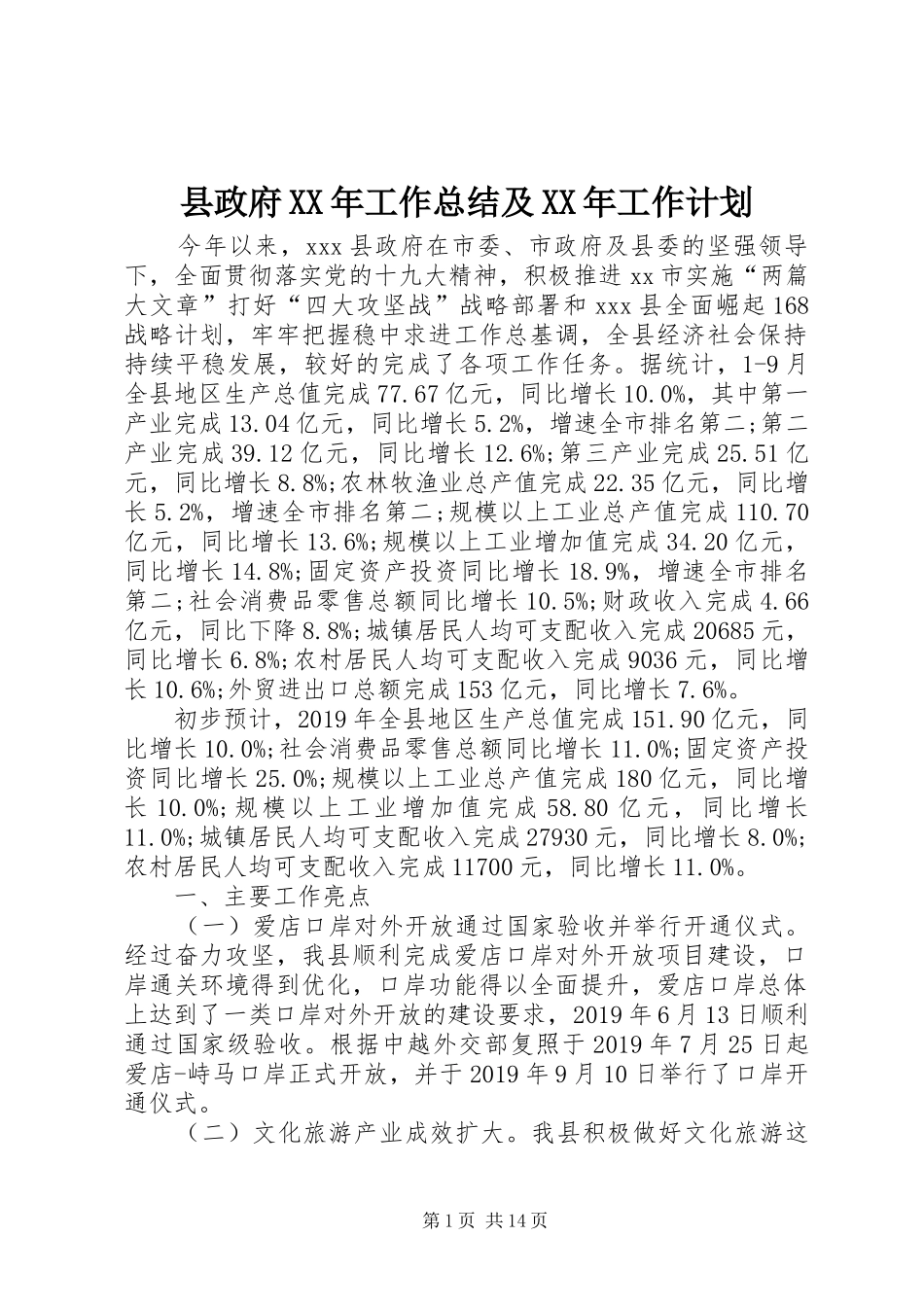 县政府XX年工作总结及XX年工作计划

今年以来，xxx县政府在市委、市政府及县委的坚强领导下，全面贯彻落实党的十九大精神，积极推进xx市实施“两篇大文章”打好“四大攻坚战”战略部署和xxx县全面崛起168战略计划，牢牢把握稳中求进工作总基调，全县经济社会保持持续平稳发展，较好的完成了各项工作任务。据统计，1-9月全县地区生产总值完成77.67亿元，同比增长10.0%，其中第一产业完成13.04亿元，同比增长5.2%，增速全市排名第二;第二产业完成39.12亿元，同比增长12.6%;第三产业完成25.51亿元，同比增长8.8%;农林牧渔业总产值完成22.35亿元，同比增长5.2%，增速全市排名第二;规模以上工业总产值完成110.70亿元，同比增长13.6%;规模以上工业增加值完成34.20亿元，同比增长14.8%;固定资产投资同比增长18.9%，增速全市排名第二;社会消费品零售总额同比增长10.5%;财政收入完成4.66亿元，同比下降8.8%;城镇居民人均可支配收入完成20685元，同比增长6.8%;农村居民人均可支配收入完成9036元，同比增长10.6%;外贸进出口总额完成153亿元，同比增长7.6%。

初步预计，2019年全县地区生产总值完成151.90亿元，同比增长10.0%;社会消费品零售总额同比增长11.0%;固定资产投资同比增长25.0%;规模以上工业总产值完成180亿元，同比增长10.0%;规模以上工业增加值完成58.80亿元，同比增长11.0%;城镇居民人均可支配收入完成27930元，同比增长8.0%;农村居民人均可支配收入完成11700元，同比增长11.0%。

一、主要工作亮点

（一）爱店口岸对外开放通过国家验收并举行开通仪式。经过奋力攻坚，我县顺利完成爱店口岸对外开放项目建设，口岸通关环境得到优化，口岸功能得以全面提升，爱店口岸总体上达到了一类口岸对外开放的建设要求，2019年6月13日顺利通过国家级验收。根据中越外交部复照于2019年7月25日起爱店-峙马口岸正式开放，并于2019年9月10日举行了口岸开通仪式。

（二）文化旅游产业成效扩大。我县积极做好文化旅游这

第1页 共14页